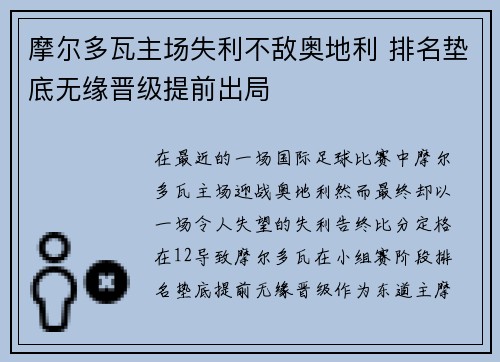 摩尔多瓦主场失利不敌奥地利 排名垫底无缘晋级提前出局

在最近的一场国际足球比赛中摩尔多瓦主场迎战奥地利然而最终却以一场令人失望的失利告终比分定格在12导致摩尔多瓦在小组赛阶段排名垫底提前无缘晋级作为东道主摩